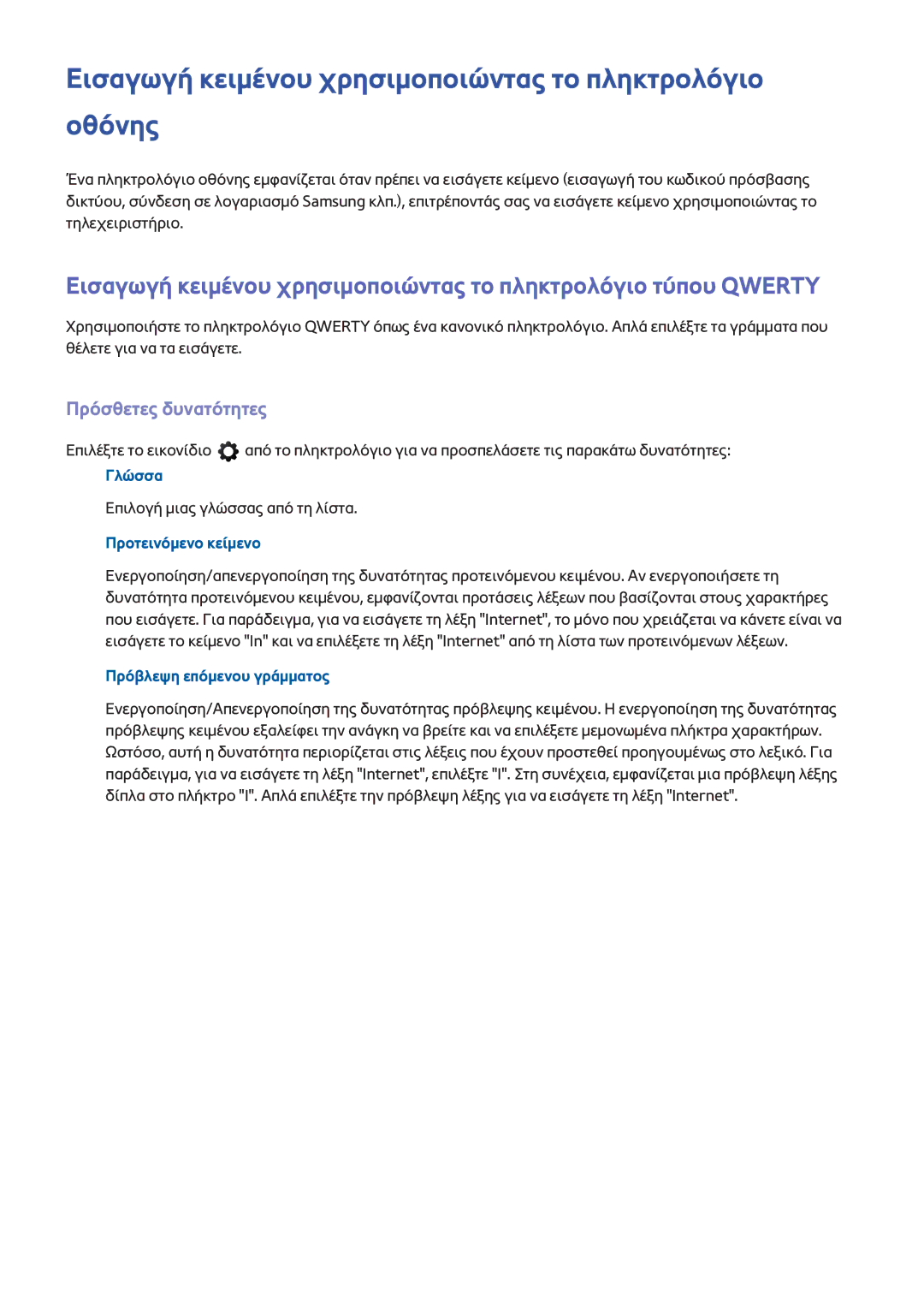 Εισαγωγή κειμένου χρησιμοποιώντας το πληκτρολόγιο οθόνης

Ένα πληκτρολόγιο οθόνης εμφανίζεται όταν πρέπει να εισάγετε κείμενο (εισαγωγή του κωδικού πρόσβασης δικτύου, σύνδεση σε λογαριασμό Samsung κλπ.), επιτρέποντάς σας να εισάγετε κείμενο χρησιμοποιώντας το τηλεχειριστήριο.

Εισαγωγή κειμένου χρησιμοποιώντας το πληκτρολόγιο τύπου QWERTY

Χρησιμοποιήστε το πληκτρολόγιο QWERTY όπως ένα κανονικό πληκτρολόγιο. Απλά επιλέξτε τα γράμματα που θέλετε για να τα εισάγετε.

Πρόσθετες δυνατότητες

Επιλέξτε το εικονίδιο από το πληκτρολόγιο για να προσπελάσετε τις παρακάτω δυνατότητες:

Γλώσσα

Επιλογή μιας γλώσσας από τη λίστα.

Προτεινόμενο κείμενο

Ενεργοποίηση/απενεργοποίηση της δυνατότητας προτεινόμενου κειμένου. Αν ενεργοποιήσετε τη δυνατότητα προτεινόμενου κειμένου, εμφανίζονται προτάσεις λέξεων που βασίζονται στους χαρακτήρες που εισάγετε. Για παράδειγμα, για να εισάγετε τη λέξη "Internet", το μόνο που χρειάζεται να κάνετε είναι να εισάγετε το κείμενο "In" και να επιλέξετε τη λέξη "Internet" από τη λίστα των προτεινόμενων λέξεων.

Πρόβλεψη επόμενου γράμματος

Ενεργοποίηση/Απενεργοποίηση της δυνατότητας πρόβλεψης κειμένου. Η ενεργοποίηση της δυνατότητας πρόβλεψης κειμένου εξαλείφει την ανάγκη να βρείτε και να επιλέξετε μεμονωμένα πλήκτρα χαρακτήρων. Ωστόσο, αυτή η δυνατότητα περιορίζεται στις λέξεις που έχουν προστεθεί προηγουμένως στο λεξικό. Για παράδειγμα, για να εισάγετε τη λέξη "Internet", επιλέξτε "I". Στη συνέχεια, εμφανίζεται μια πρόβλεψη λέξης δίπλα στο πλήκτρο "I". Απλά επιλέξτε την πρόβλεψη λέξης για να εισάγετε τη λέξη "Internet".